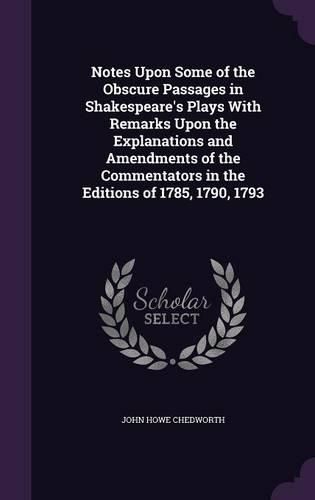 Notes Upon Some of the Obscure Passages in Shakespeare's Plays With Remarks Upon the Explanations and Amendments of the Commentators in the Editions of 1785, 1790, 1793

Scholar
SELECT

JOHN HOWE CHEDWORTH